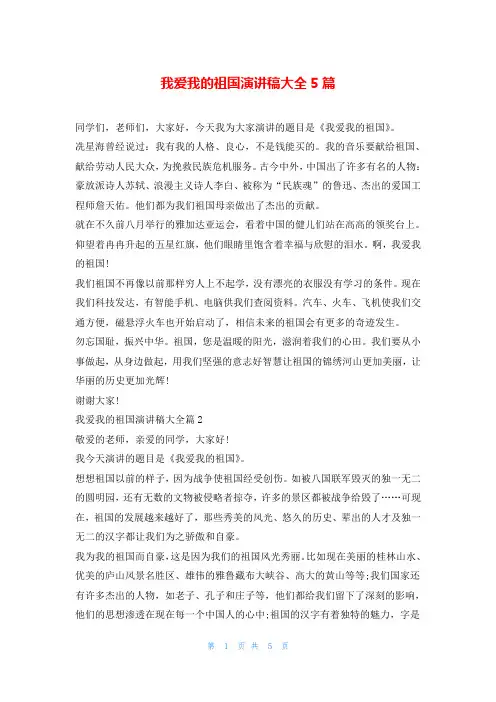 我爱我的祖国演讲稿大全 5 篇

同学们，老师们，大家好，今天我为大家演讲的题目是《我爱我的祖国》。

冼星海曾经说过：我有我的人格、良心，不是钱能买的。我的音乐要献给祖国、献给劳动人民大众，为挽救民族危机服务。古今中外，中国出了许多有名的人物：豪放派诗人苏轼、浪漫主义诗人李白、被称为“民族魂”的鲁迅、杰出的爱国工程师詹天佑。他们都为我们祖国母亲做出了杰出的贡献。

就在不久前八月举行的雅加达亚运会，看着中国的健儿们站在高高的领奖台上。仰望着冉冉升起的五星红旗，他们眼睛里饱含着幸福与欣慰的泪水。啊，我爱我的祖国！

我们祖国不再像以前那样穷人上不起学，没有漂亮的衣服没有学习的条件。现在我们科技发达，有智能手机、电脑供我们查阅资料。汽车、火车、飞机使我们交通方便，磁悬浮火车也开始启动了，相信未来的祖国会有更多的奇迹发生。

勿忘国耻，振兴中华。祖国，您是温暖的阳光，滋润着我们的心田。我们要从小事做起，从身边做起，用我们坚强的意志好智慧让祖国的锦绣河山更加美丽，让华丽的历史更加光辉！

谢谢大家！

我爱我的祖国演讲稿大全篇 2

敬爱的老师，亲爱的同学，大家好！

我今天演讲的题目是《我爱我的祖国》。

想想祖国以前的样子，因为战争使祖国经受创伤。如被八国联军毁灭的独一无二的圆明园，还有无数的文物被侵略者掠夺，许多的景区都被战争给毁了……可现在，祖国的发展越来越好了，那些秀美的风光、悠久的历史、辈出的人才及独一无二的汉字都让我们为之骄傲和自豪。

我为我的祖国而自豪，这是因为我们的祖国风光秀丽。比如现在美丽的桂林山水、优美的庐山风景名胜区、雄伟的雅鲁藏布大峡谷、高大的黄山等等；我们国家还有许多杰出的人物，如老子、孔子和庄子等，他们都给我们留下了深刻的影响，他们的思想渗透在现在每一个中国人的心中；祖国的汉字有着独特的魅力，字是

第 1 页 共 5 页